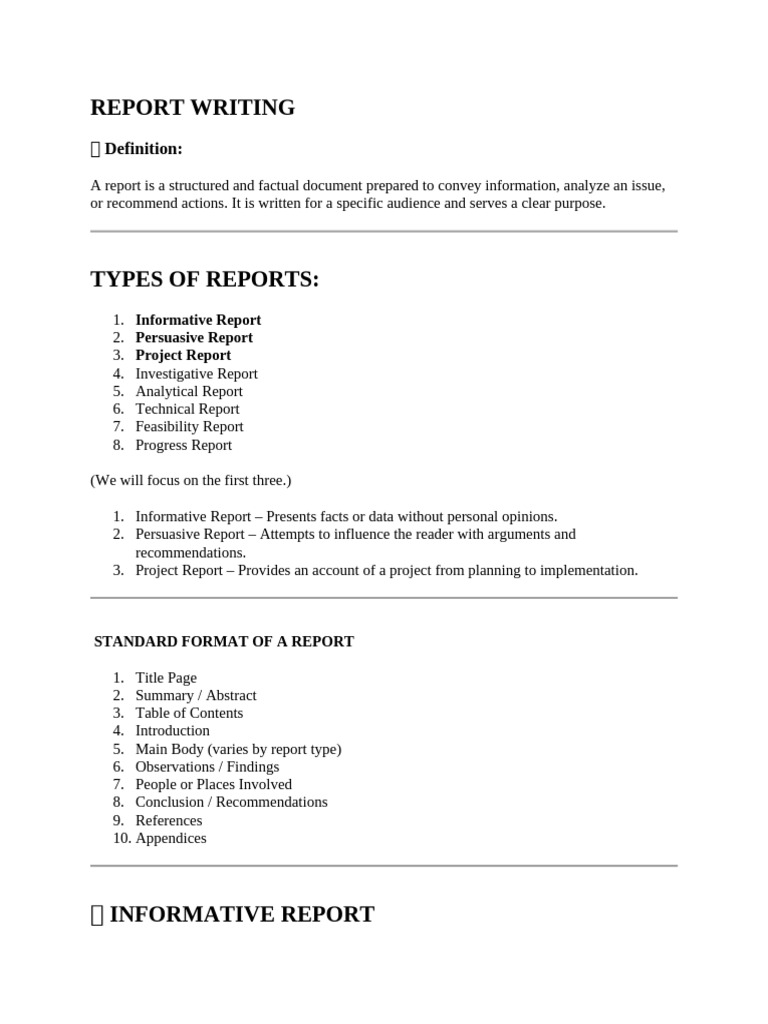 REPORT WRITING

 Definition:

A report is a structured and factual document prepared to convey information, analyze an issue, or recommend actions. It is written for a specific audience and serves a clear purpose.

TYPES OF REPORTS:

1. Informative Report
2. Persuasive Report
3. Project Report
4. Investigative Report
5. Analytical Report
6. Technical Report
7. Feasibility Report
8. Progress Report

(We will focus on the first three.)

1. Informative Report – Presents facts or data without personal opinions.
2. Persuasive Report – Attempts to influence the reader with arguments and recommendations.
3. Project Report – Provides an account of a project from planning to implementation.

STANDARD FORMAT OF A REPORT

1. Title Page
2. Summary / Abstract
3. Table of Contents
4. Introduction
5. Main Body (varies by report type)
6. Observations / Findings
7. People or Places Involved
8. Conclusion / Recommendations
9. References
10. Appendices

 INFORMATIVE REPORT